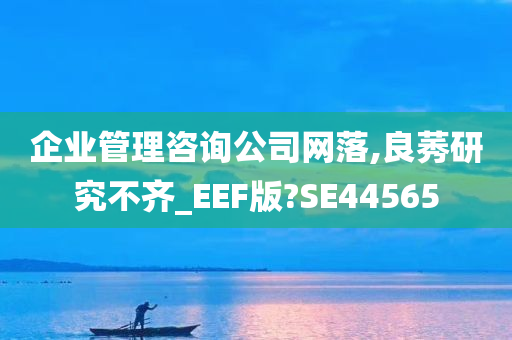 企业管理咨询公司网落,良莠研究不齐_EEF版?SE44565